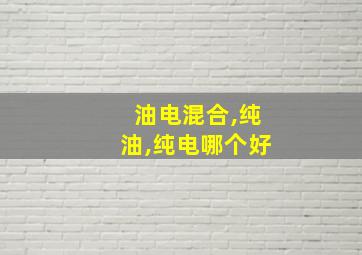 油电混合,纯油,纯电哪个好